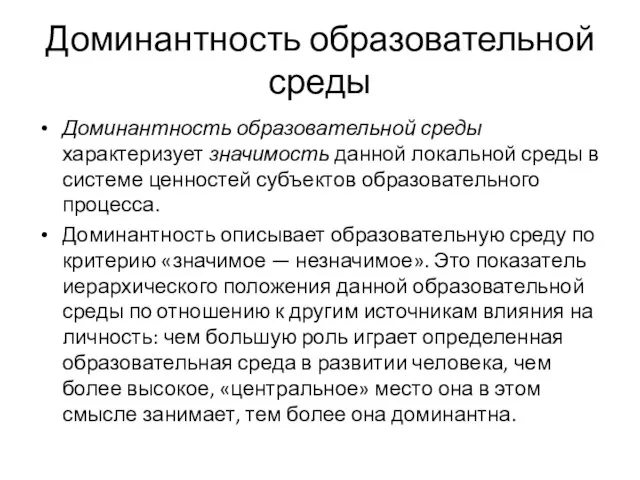 Доминантность образовательной среды

• Доминантность образовательной среды характеризует значимость данной локальной среды в системе ценностей субъектов образовательного процесса.

• Доминантность описывает образовательную среду по критерию «значимое — незначимое». Это показатель иерархического положения данной образовательной среды по отношению к другим источникам влияния на личность: чем большую роль играет определенная образовательная среда в развитии человека, чем более высокое, «центральное» место она в этом смысле занимает, тем более она доминантна.